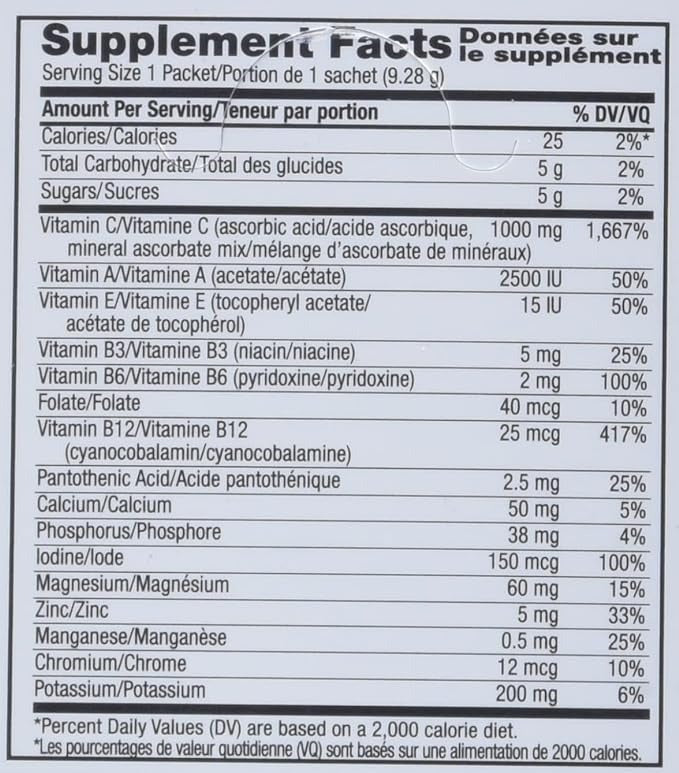 Supplement Facts Données sur le supplément
Serving Size 1 Packet/Portion de 1 sachet (9.28 g)

| Amount Per Serving/Teneur par portion | | % DV/VQ |
|---|---|---|
| Calories/Calories | 25 | 2%* |
| Total Carbohydrate/Total des glucides | 5 g | 2% |
| Sugars/Sucres | 5 g | 2% |
| Vitamin C/Vitamine C (ascorbic acid/acide ascorbique, mineral ascorbate mix/mélange d'ascorbate de minéraux) | 1000 mg | 1,667% |
| Vitamin A/Vitamine A (acetate/acétate) | 2500 IU | 50% |
| Vitamin E/Vitamine E (tocopheryl acetate/ acétate de tocophérol) | 15 IU | 50% |
| Vitamin B3/Vitamine B3 (niacin/niacine) | 5 mg | 25% |
| Vitamin B6/Vitamine B6 (pyridoxine/pyridoxine) | 2 mg | 100% |
| Folate/Folate | 40 mcg | 10% |
| Vitamin B12/Vitamine B12 (cyanocobalamin/cyanocobalamine) | 25 mcg | 417% |
| Pantothenic Acid/Acide pantothénique | 2.5 mg | 25% |
| Calcium/Calcium | 50 mg | 5% |
| Phosphorus/Phosphore | 38 mg | 4% |
| Iodine/Iode | 150 mcg | 100% |
| Magnesium/Magnésium | 60 mg | 15% |
| Zinc/Zinc | 5 mg | 33% |
| Manganese/Manganèse | 0.5 mg | 25% |
| Chromium/Chrome | 12 mcg | 10% |
| Potassium/Potassium | 200 mg | 6% |

*Percent Daily Values (DV) are based on a 2,000 calorie diet.
*Les pourcentages de valeur quotidienne (VQ) sont basés sur une alimentation de 2000 calories.